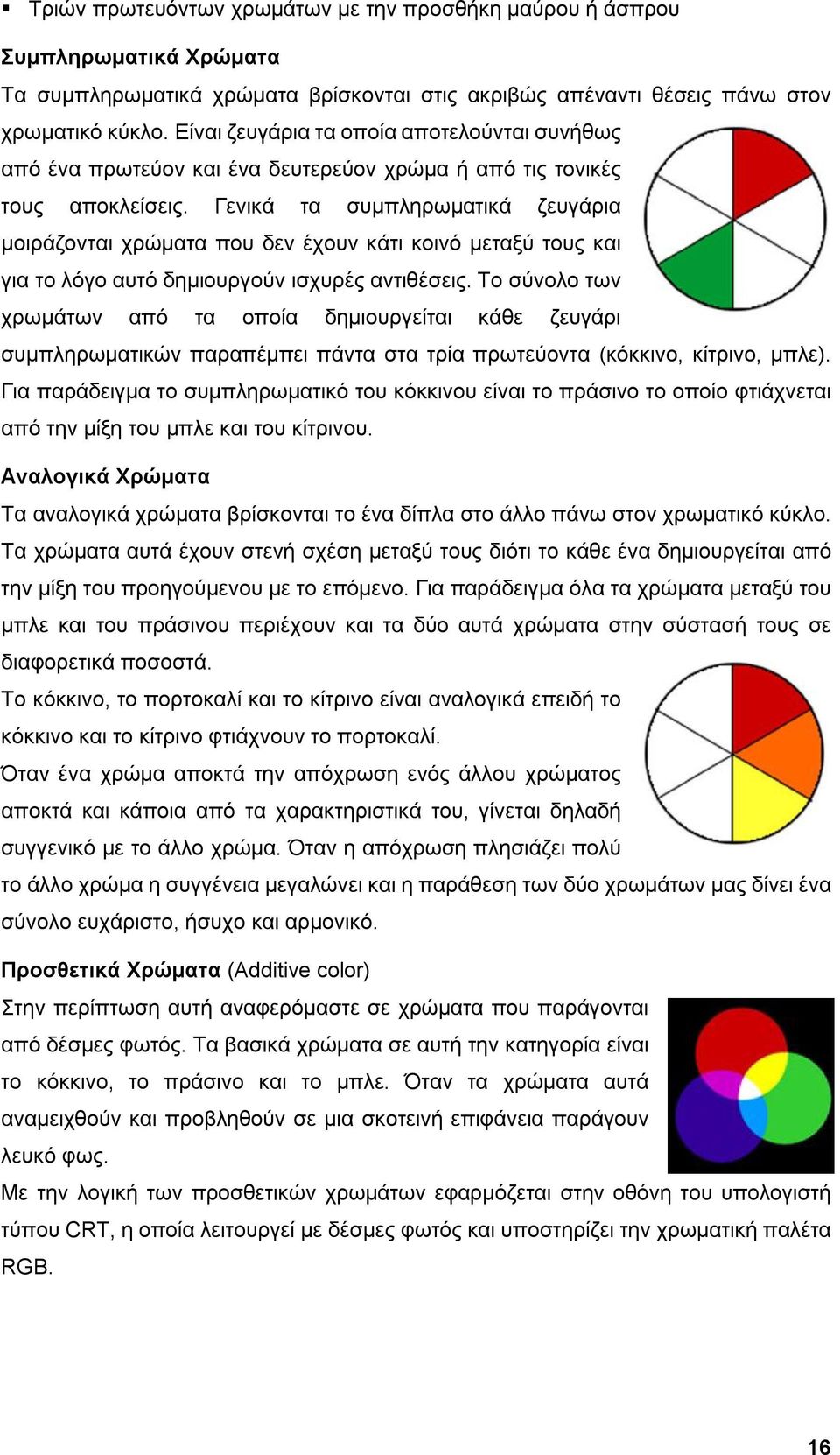 ▪ Τριών πρωτευόντων χρωμάτων με την προσθήκη μαύρου ή άσπρου

Συμπληρωματικά Χρώματα

Τα συμπληρωματικά χρώματα βρίσκονται στις ακριβώς απέναντι θέσεις πάνω στον χρωματικό κύκλο. Είναι ζευγάρια τα οποία αποτελούνται συνήθως από ένα πρωτεύον και ένα δευτερεύον χρώμα ή από τις τονικές τους αποκλείσεις. Γενικά τα συμπληρωματικά ζευγάρια μοιράζονται χρώματα που δεν έχουν κάτι κοινό μεταξύ τους και για το λόγο αυτό δημιουργούν ισχυρές αντιθέσεις. Το σύνολο των χρωμάτων από τα οποία δημιουργείται κάθε ζευγάρι συμπληρωματικών παραπέμπει πάντα στα τρία πρωτεύοντα (κόκκινο, κίτρινο, μπλε). Για παράδειγμα το συμπληρωματικό του κόκκινου είναι το πράσινο το οποίο φτιάχνεται από την μίξη του μπλε και του κίτρινου.

Αναλογικά Χρώματα

Τα αναλογικά χρώματα βρίσκονται το ένα δίπλα στο άλλο πάνω στον χρωματικό κύκλο. Τα χρώματα αυτά έχουν στενή σχέση μεταξύ τους διότι το κάθε ένα δημιουργείται από την μίξη του προηγούμενου με το επόμενο. Για παράδειγμα όλα τα χρώματα μεταξύ του μπλε και του πράσινου περιέχουν και τα δύο αυτά χρώματα στην σύστασή τους σε διαφορετικά ποσοστά.

Το κόκκινο, το πορτοκαλί και το κίτρινο είναι αναλογικά επειδή το κόκκινο και το κίτρινο φτιάχνουν το πορτοκαλί.

Όταν ένα χρώμα αποκτά την απόχρωση ενός άλλου χρώματος αποκτά και κάποια από τα χαρακτηριστικά του, γίνεται δηλαδή συγγενικό με το άλλο χρώμα. Όταν η απόχρωση πλησιάζει πολύ το άλλο χρώμα η συγγένεια μεγαλώνει και η παράθεση των δύο χρωμάτων μας δίνει ένα σύνολο ευχάριστο, ήσυχο και αρμονικό.

Προσθετικά Χρώματα (Additive color)

Στην περίπτωση αυτή αναφερόμαστε σε χρώματα που παράγονται από δέσμες φωτός. Τα βασικά χρώματα σε αυτή την κατηγορία είναι το κόκκινο, το πράσινο και το μπλε. Όταν τα χρώματα αυτά αναμειχθούν και προβληθούν σε μια σκοτεινή επιφάνεια παράγουν λευκό φως.

Με την λογική των προσθετικών χρωμάτων εφαρμόζεται στην οθόνη του υπολογιστή τύπου CRT, η οποία λειτουργεί με δέσμες φωτός και υποστηρίζει την χρωματική παλέτα RGB.

16